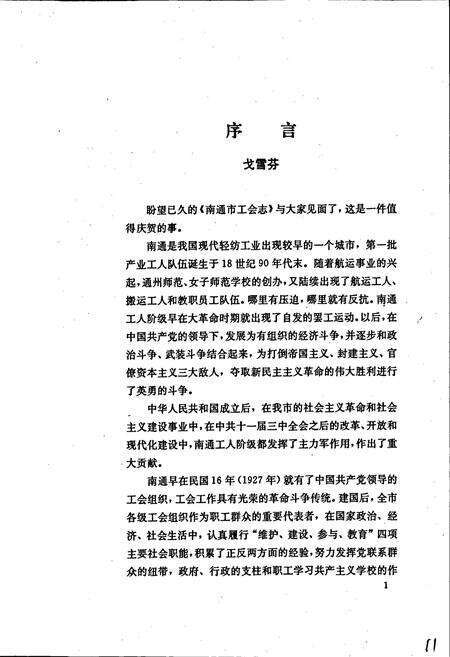 序　言

戈雪芬

盼望已久的《南通市工会志》与大家见面了，这是一件值得庆贺的事。

南通是我国现代轻纺工业出现较早的一个城市，第一批产业工人队伍诞生于18世纪90年代末。随着航运事业的兴起，通州师范、女子师范学校的创办，又陆续出现了航运工人、搬运工人和教职员工队伍。哪里有压迫，哪里就有反抗。南通工人阶级早在大革命时期就出现了自发的罢工运动。以后，在中国共产党的领导下，发展为有组织的经济斗争，并逐步和政治斗争、武装斗争结合起来，为打倒帝国主义、封建主义、官僚资本主义三大敌人，夺取新民主主义革命的伟大胜利进行了英勇的斗争。

中华人民共和国成立后，在我市的社会主义革命和社会主义建设事业中，在中共十一届三中全会之后的改革、开放和现代化建设中，南通工人阶级都发挥了主力军作用，作出了重大贡献。

南通早在民国16年（1927年）就有了中国共产党领导的工会组织，工会工作具有光荣的革命斗争传统。建国后，全市各级工会组织作为职工群众的重要代表者，在国家政治、经济、社会生活中，认真履行“维护、建设、参与、教育”四项主要社会职能，积累了正反两方面的经验，努力发挥党联系群众的纽带，政府、行政的支柱和职工学习共产主义学校的作

1

11